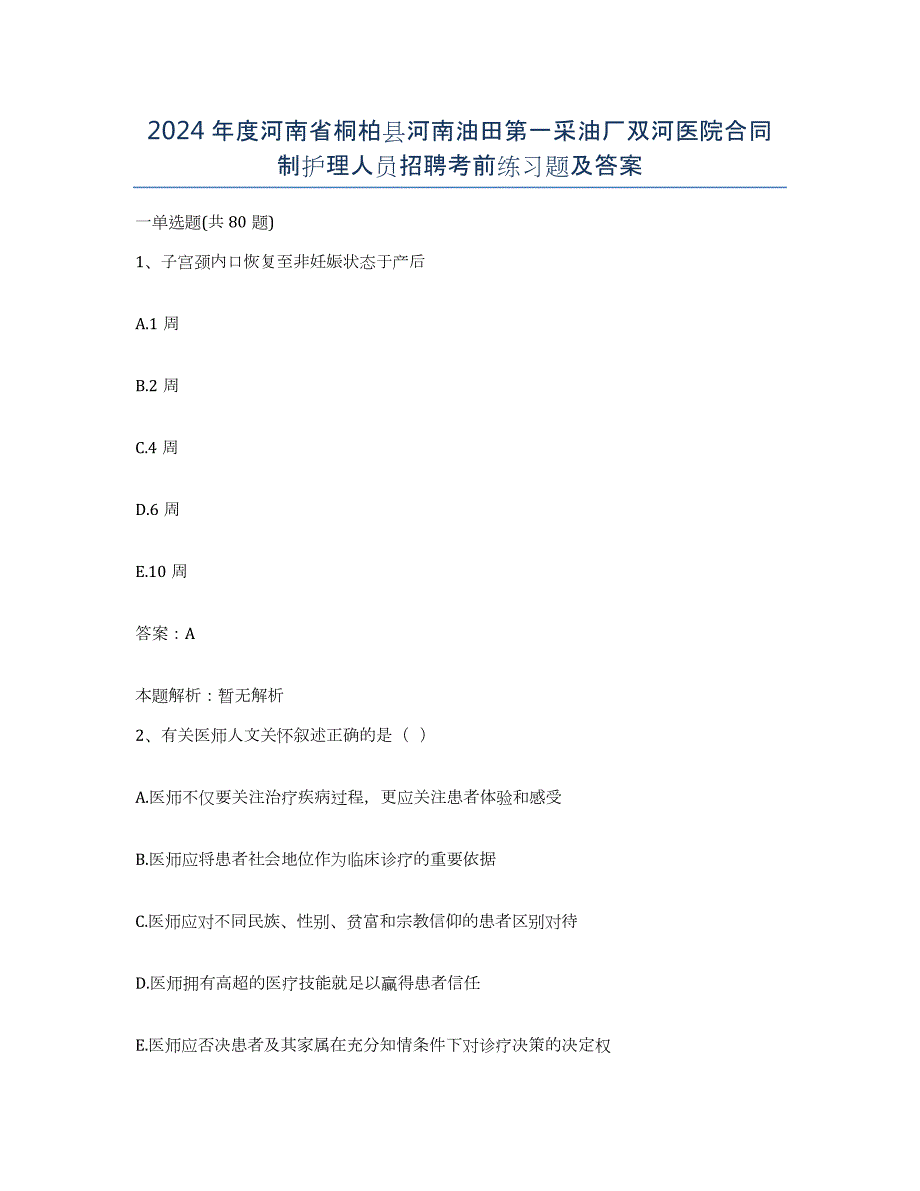 2024年度河南省桐柏县河南油田第一采油厂双河医院合同制护理人员招聘考前练习题及答案

一单选题(共80题)

1、子宫颈内口恢复至非妊娠状态于产后

A.1周

B.2周

C.4周

D.6周

E.10周

答案：A

本题解析：暂无解析

2、有关医师人文关怀叙述正确的是（ ）

A.医师不仅要关注治疗疾病过程，更应关注患者体验和感受

B.医师应将患者社会地位作为临床诊疗的重要依据

C.医师应对不同民族、性别、贫富和宗教信仰的患者区别对待

D.医师拥有高超的医疗技能就足以赢得患者信任

E.医师应否决患者及其家属在充分知情条件下对诊疗决策的决定权